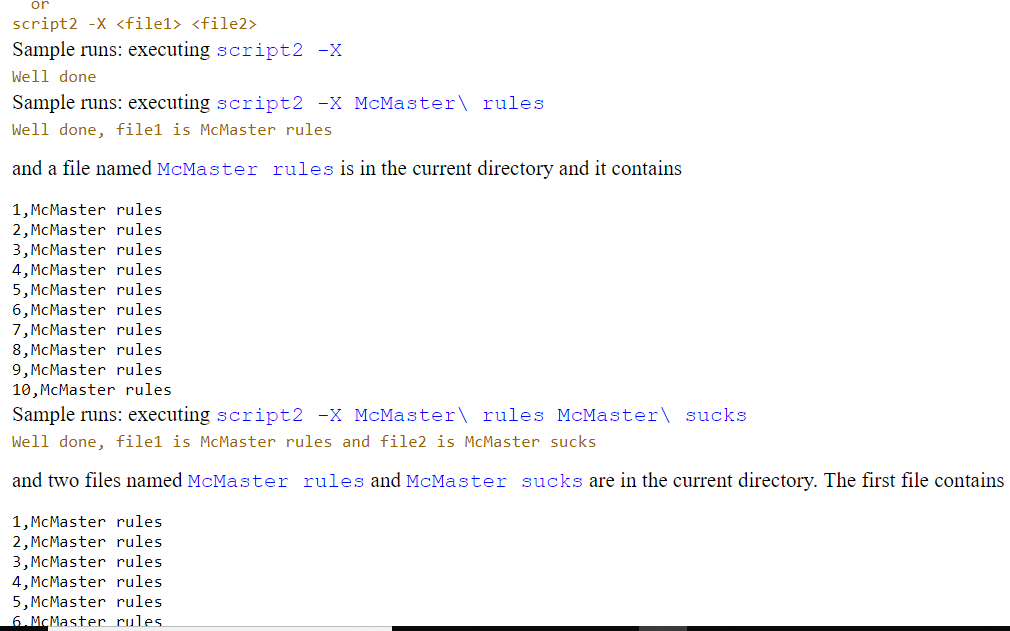 or
script2 -X <file1> <file2>
Sample runs: executing script2 -X
Well done
Sample runs: executing script2 -X McMaster\ rules
Well done, file1 is McMaster rules

and a file named McMaster rules is in the current directory and it contains

1,McMaster rules
2,McMaster rules
3,McMaster rules
4,McMaster rules
5,McMaster rules
6,McMaster rules
7,McMaster rules
8,McMaster rules
9,McMaster rules
10,McMaster rules
Sample runs: executing script2 -X McMaster\ rules McMaster\ sucks
Well done, file1 is McMaster rules and file2 is McMaster sucks

and two files named McMaster rules and McMaster sucks are in the current directory. The first file contains

1,McMaster rules
2,McMaster rules
3,McMaster rules
4,McMaster rules
5,McMaster rules
6,McMaster rules